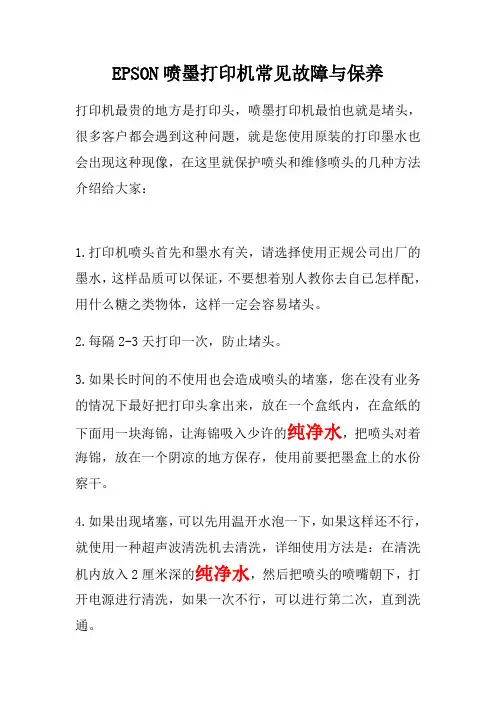 EPSON喷墨打印机常见故障与保养

打印机最贵的地方是打印头，喷墨打印机最怕也就是堵头，很多客户都会遇到这种问题，就是您使用原装的打印墨水也会出现这种现像，在这里就保护喷头和维修喷头的几种方法介绍给大家：

1.打印机喷头首先和墨水有关，请选择使用正规公司出厂的墨水，这样品质可以保证，不要想着别人教你去自已怎样配，用什么糖之类物体，这样一定会容易堵头。

2.每隔2-3天打印一次，防止堵头。

3.如果长时间的不使用也会造成喷头的堵塞，您在没有业务的情况下最好把打印头拿出来，放在一个盒纸内，在盒纸的下面用一块海锦，让海锦吸入少许的纯净水，把喷头对着海锦，放在一个阴凉的地方保存，使用前要把墨盒上的水份察干。

4.如果出现堵塞，可以先用温开水泡一下，如果这样还不行，就使用一种超声波清洗机去清洗，详细使用方法是：在清洗机内放入2厘米深的纯净水，然后把喷头的喷嘴朝下，打开电源进行清洗，如果一次不行，可以进行第二次，直到洗通。